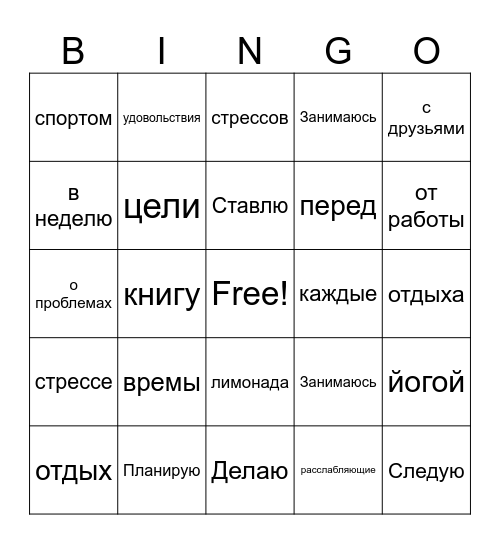 | B | I | N | G | O |
|---|---|---|---|---|
| спортом | удовольствия | стрессов | Занимаюсь | с друзьями |
| в неделю | цели | Ставлю | перед | от работы |
| о проблемах | книгу | Free! | каждые | отдыха |
| стрессе | времы | лимонада | Занимаюсь | йогой |
| отдых | Планирую | Делаю | расслабляющие | Следую |